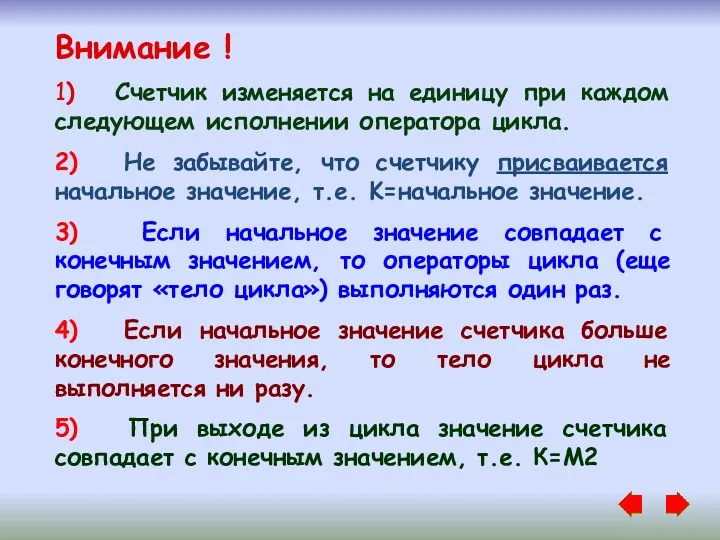 Внимание !

1) Счетчик изменяется на единицу при каждом следующем исполнении оператора цикла.

2) Не забывайте, что счетчику присваивается начальное значение, т.е. K=начальное значение.

3) Если начальное значение совпадает с конечным значением, то операторы цикла (еще говорят «тело цикла») выполняются один раз.

4) Если начальное значение счетчика больше конечного значения, то тело цикла не выполняется ни разу.

5) При выходе из цикла значение счетчика совпадает с конечным значением, т.е. K=M2